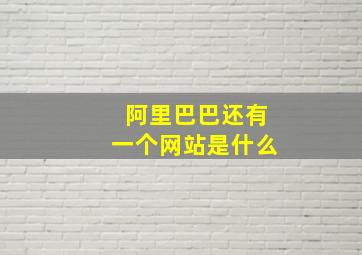 阿里巴巴还有
一个网站是什么